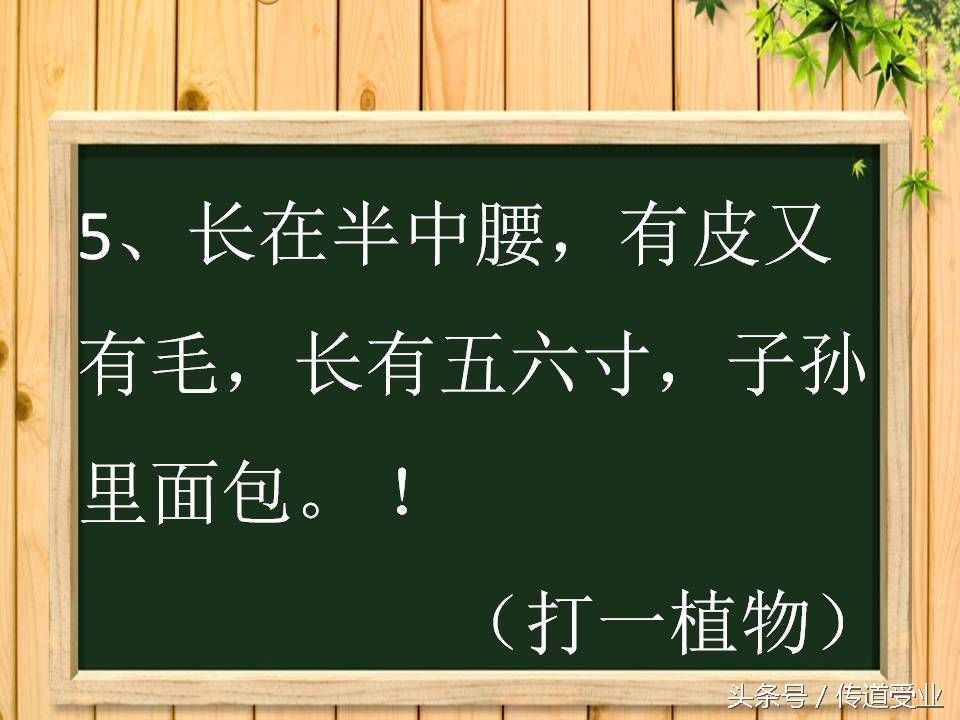 5、长在半中腰，有皮又有毛，长有五六寸，子孙里面包。！

（打一植物）

头条号 / 传道受业